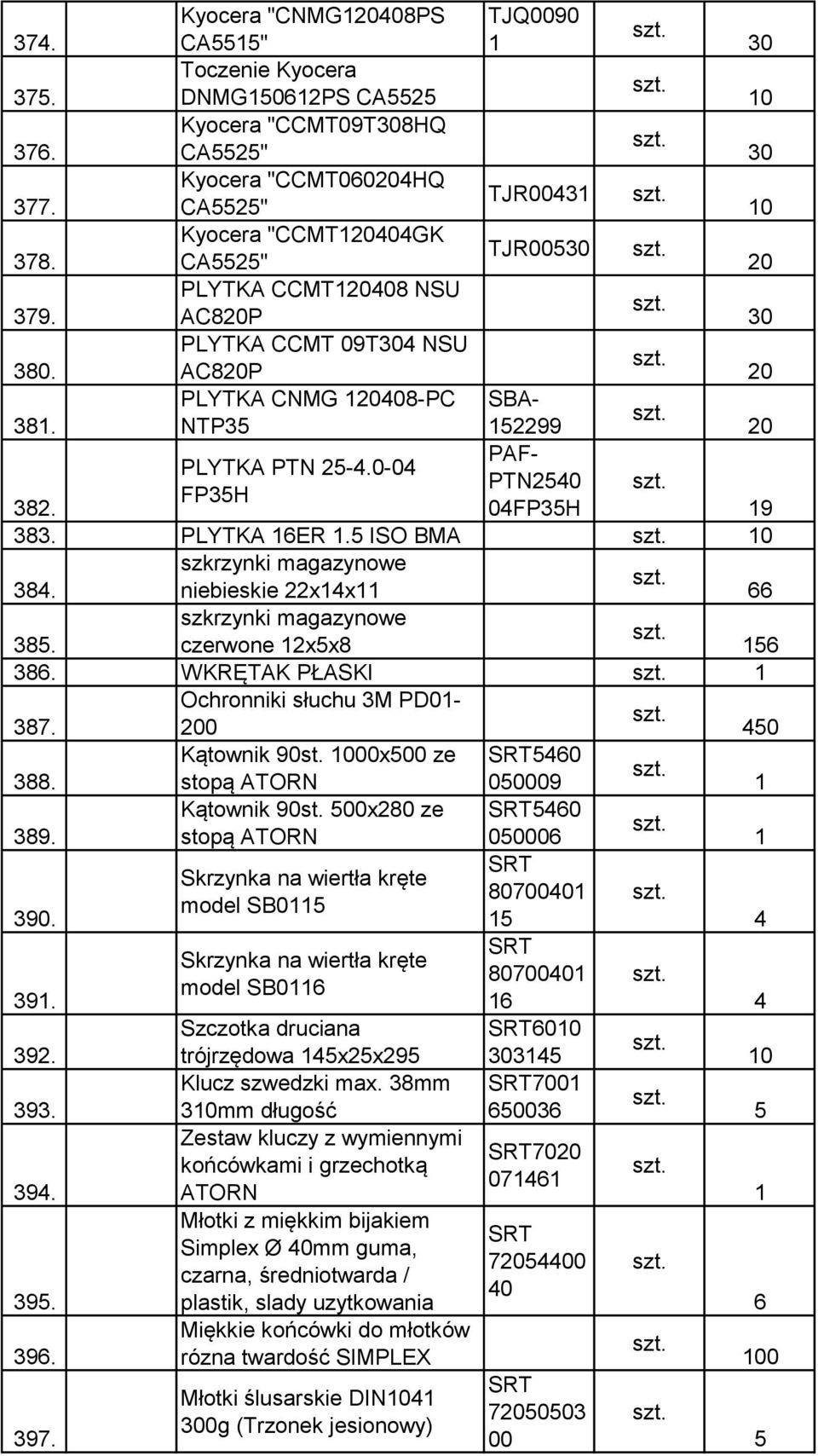 | | | | | |
|---|---|---|---|---|
| 374. | Kyocera "CNMG120408PS CA5515" | TJQ0090 1 | szt. | 30 |
| 375. | Toczenie Kyocera DNMG150612PS CA5525 | | szt. | 10 |
| 376. | Kyocera "CCMT09T308HQ CA5525" | | szt. | 30 |
| 377. | Kyocera "CCMT060204HQ CA5525" | TJR00431 | szt. | 10 |
| 378. | Kyocera "CCMT120404GK CA5525" | TJR00530 | szt. | 20 |
| 379. | PLYTKA CCMT120408 NSU AC820P | | szt. | 30 |
| 380. | PLYTKA CCMT 09T304 NSU AC820P | | szt. | 20 |
| 381. | PLYTKA CNMG 120408-PC NTP35 | SBA-152299 | szt. | 20 |
| 382. | PLYTKA PTN 25-4.0-04 FP35H | PAF-PTN2540 04FP35H | szt. | 19 |
| 383. | PLYTKA 16ER 1.5 ISO BMA | | szt. | 10 |
| 384. | szkrzynki magazynowe niebieskie 22x14x11 | | szt. | 66 |
| 385. | szkrzynki magazynowe czerwone 12x5x8 | | szt. | 156 |
| 386. | WKRĘTAK PŁASKI | | szt. | 1 |
| 387. | Ochronniki słuchu 3M PD01-200 | | szt. | 450 |
| 388. | Kątownik 90st. 1000x500 ze stopą ATORN | SRT5460 050009 | szt. | 1 |
| 389. | Kątownik 90st. 500x280 ze stopą ATORN | SRT5460 050006 | szt. | 1 |
| 390. | Skrzynka na wiertła kręte model SB0115 | SRT 80700401 15 | szt. | 4 |
| 391. | Skrzynka na wiertła kręte model SB0116 | SRT 80700401 16 | szt. | 4 |
| 392. | Szczotka druciana trójrzędowa 145x25x295 | SRT6010 303145 | szt. | 10 |
| 393. | Klucz szwedzki max. 38mm 310mm długość | SRT7001 650036 | szt. | 5 |
| 394. | Zestaw kluczy z wymiennymi końcówkami i grzechotką ATORN | SRT7020 071461 | szt. | 1 |
| 395. | Młotki z miękkim bijakiem Simplex Ø 40mm guma, czarna, średniotwarda / plastik, slady uzytkowania | SRT 72054400 40 | szt. | 6 |
| 396. | Miękkie końcówki do młotków rózna twardość SIMPLEX | | szt. | 100 |
| 397. | Młotki ślusarskie DIN1041 300g (Trzonek jesionowy) | SRT 72050503 00 | szt. | 5 |